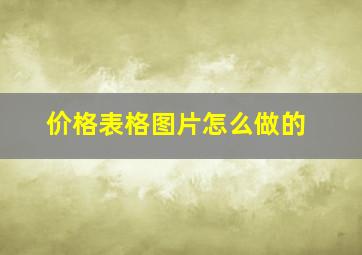 价格表格图片怎么做的